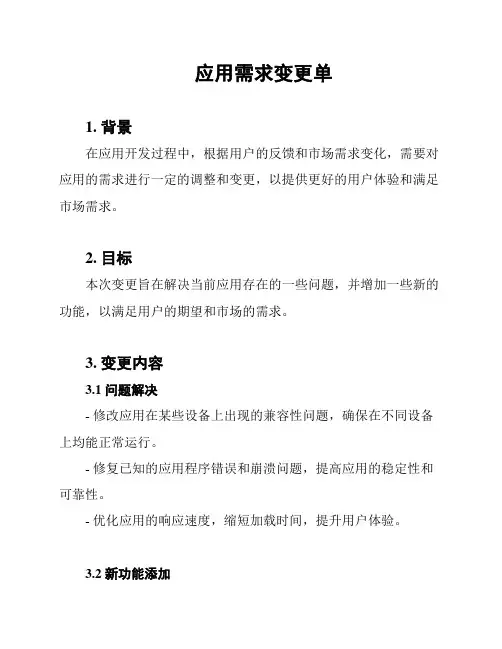 应用需求变更单

1. 背景

在应用开发过程中，根据用户的反馈和市场需求变化，需要对应用的需求进行一定的调整和变更，以提供更好的用户体验和满足市场需求。

2. 目标

本次变更旨在解决当前应用存在的一些问题，并增加一些新的功能，以满足用户的期望和市场的需求。

3. 变更内容

3.1 问题解决

- 修改应用在某些设备上出现的兼容性问题，确保在不同设备上均能正常运行。

- 修复已知的应用程序错误和崩溃问题，提高应用的稳定性和可靠性。

- 优化应用的响应速度，缩短加载时间，提升用户体验。

3.2 新功能添加